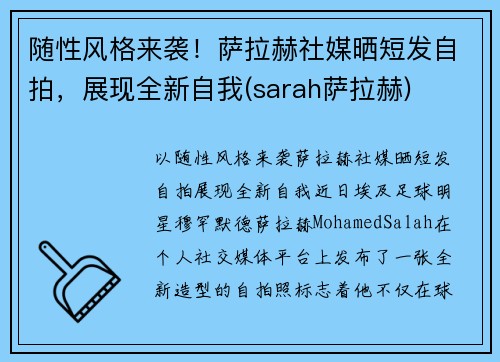 随性风格来袭！萨拉赫社媒晒短发自拍，展现全新自我(sarah萨拉赫)

以随性风格来袭萨拉赫社媒晒短发自拍展现全新自我近日埃及足球明星穆罕默德萨拉赫MohamedSalah在个人社交媒体平台上发布了一张全新造型的自拍照标志着他不仅在球